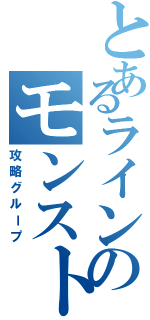 とあるラインの
モンスト
攻略グループ